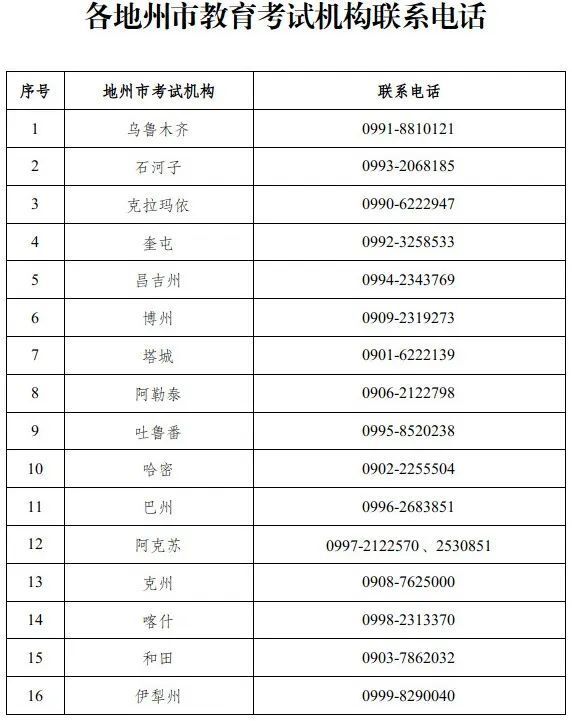 各地州市教育考试机构联系电话

| 序号 | 地州市考试机构 | 联系电话 |
|---|---|---|
| 1 | 乌鲁木齐 | 0991-8810121 |
| 2 | 石河子 | 0993-2068185 |
| 3 | 克拉玛依 | 0990-6222947 |
| 4 | 奎屯 | 0992-3258533 |
| 5 | 昌吉州 | 0994-2343769 |
| 6 | 博州 | 0909-2319273 |
| 7 | 塔城 | 0901-6222139 |
| 8 | 阿勒泰 | 0906-2122798 |
| 9 | 吐鲁番 | 0995-8520238 |
| 10 | 哈密 | 0902-2255504 |
| 11 | 巴州 | 0996-2683851 |
| 12 | 阿克苏 | 0997-2122570、2530851 |
| 13 | 克州 | 0908-7625000 |
| 14 | 喀什 | 0998-2313370 |
| 15 | 和田 | 0903-7862032 |
| 16 | 伊犁州 | 0999-8290040 |